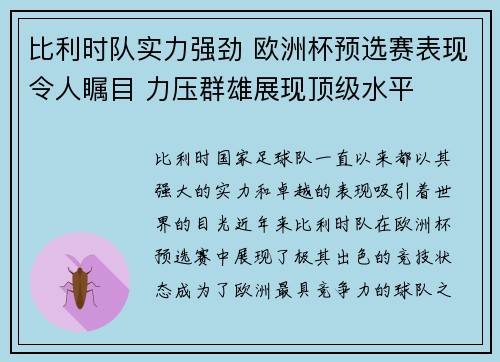 比利时队实力强劲 欧洲杯预选赛表现令人瞩目 力压群雄展现顶级水平

比利时国家足球队一直以来都以其强大的实力和卓越的表现吸引着世界的目光近年来比利时队在欧洲杯预选赛中展现了极其出色的竞技状态成为了欧洲最具竞争力的球队之